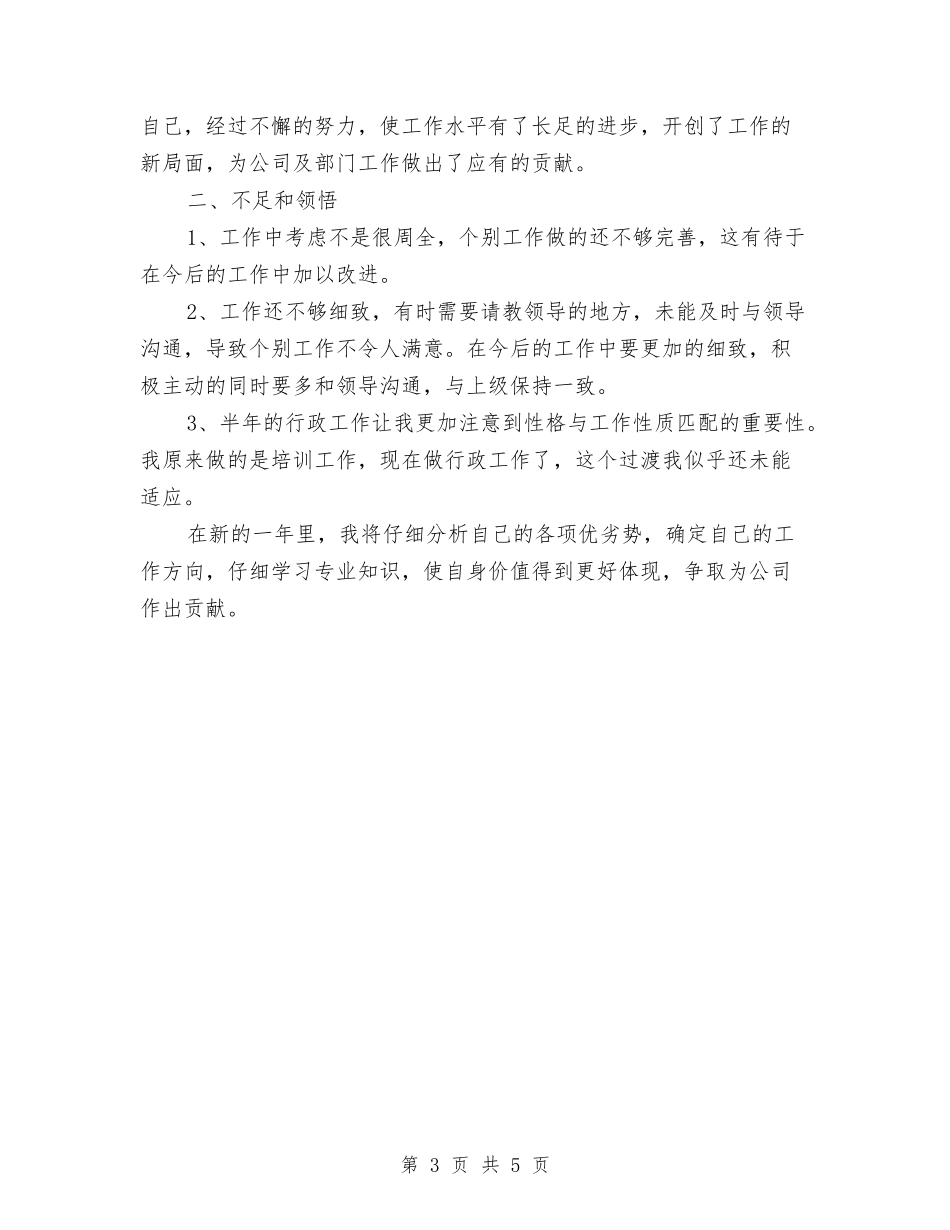 自己，经过不懈的努力，使工作水平有了长足的进步，开创了工作的新局面，为公司及部门工作做出了应有的贡献。

二、不足和领悟

1、工作中考虑不是很周全，个别工作做的还不够完善，这有待于在今后的工作中加以改进。

2、工作还不够细致，有时需要请教领导的地方，未能及时与领导沟通，导致个别工作不令人满意。在今后的工作中要更加的细致，积极主动的同时要多和领导沟通，与上级保持一致。

3、半年的行政工作让我更加注意到性格与工作性质匹配的重要性。我原来做的是培训工作，现在做行政工作了，这个过渡我似乎还未能适应。

在新的一年里，我将仔细分析自己的各项优劣势，确定自己的工作方向，仔细学习专业知识，使自身价值得到更好体现，争取为公司作出贡献。

第 3 页 共 5 页